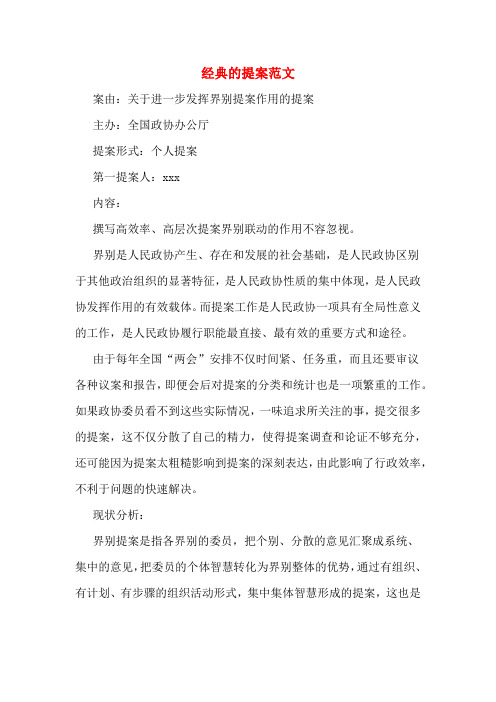 经典的提案范文

案由：关于进一步发挥界别提案作用的提案

主办：全国政协办公厅

提案形式：个人提案

第一提案人：xxx

内容：

撰写高效率、高层次提案界别联动的作用不容忽视。

界别是人民政协产生、存在和发展的社会基础，是人民政协区别于其他政治组织的显著特征，是人民政协性质的集中体现，是人民政协发挥作用的有效载体。而提案工作是人民政协一项具有全局性意义的工作，是人民政协履行职能最直接、最有效的重要方式和途径。

由于每年全国“两会”安排不仅时间紧、任务重，而且还要审议各种议案和报告，即便会后对提案的分类和统计也是一项繁重的工作。如果政协委员看不到这些实际情况，一味追求所关注的事，提交很多的提案，这不仅分散了自己的精力，使得提案调查和论证不够充分，还可能因为提案太粗糙影响到提案的深刻表达，由此影响了行政效率，不利于问题的快速解决。

现状分析：

界别提案是指各界别的委员，把个别、分散的意见汇聚成系统、集中的意见，把委员的个体智慧转化为界别整体的优势，通过有组织、有计划、有步骤的组织活动形式，集中集体智慧形成的提案，这也是